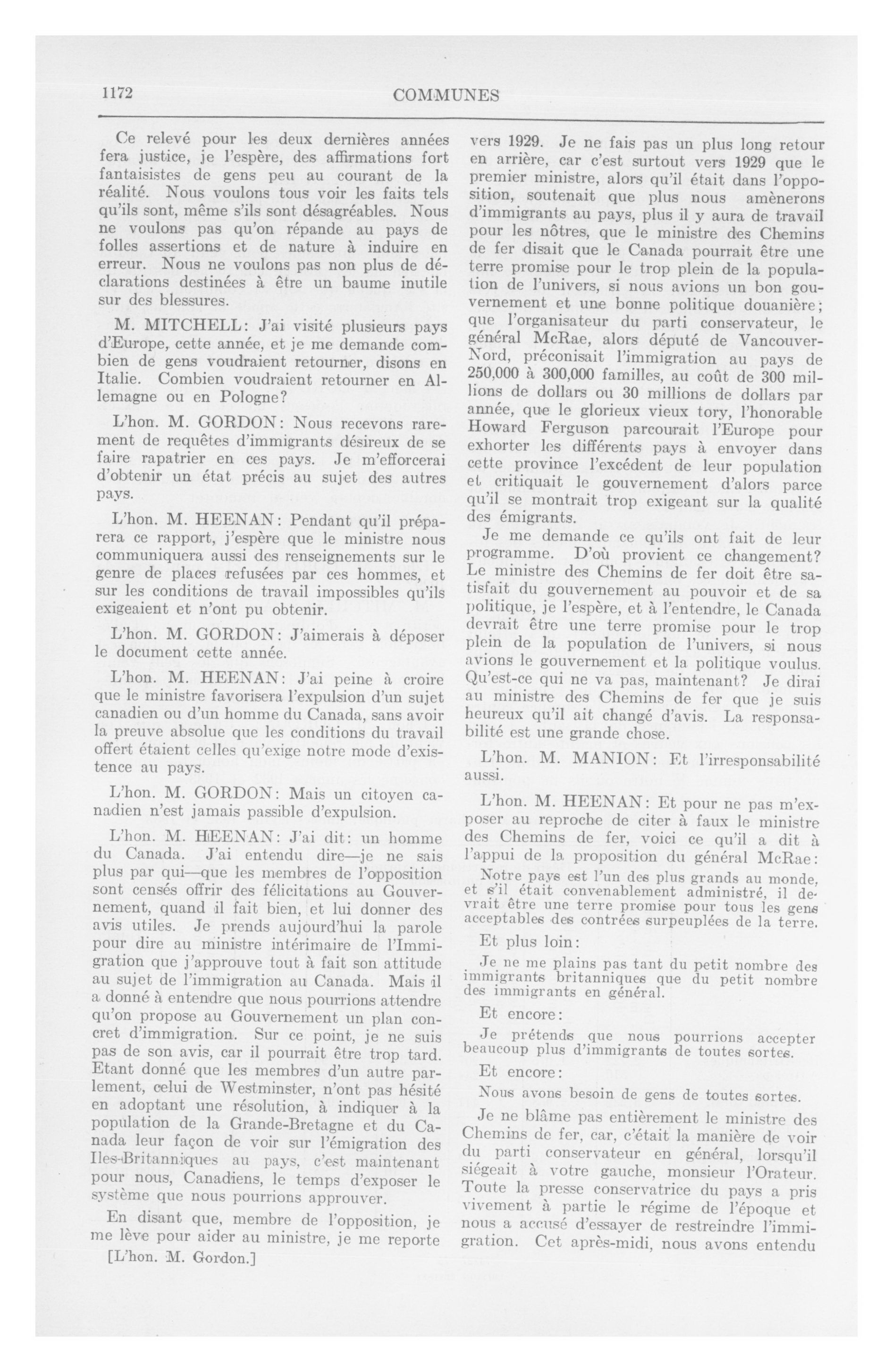 1172

COMMUNES

Ce relevé pour les deux dernières années fera justice, je l'espère, des affirmations fort fantaisistes de gens peu au courant de la réalité. Nous voulons tous voir les faits tels qu'ils sont, même s'ils sont désagréables. Nous ne voulons pas qu'on répande au pays de folles assertions et de nature à induire en erreur. Nous ne voulons pas non plus de déclarations destinées à être un baume inutile sur des blessures.

M. MITCHELL: J'ai visité plusieurs pays d'Europe, cette année, et je me demande combien de gens voudraient retourner, disons en Italie. Combien voudraient retourner en Allemagne ou en Pologne?

L'hon. M. GORDON: Nous recevons rarement de requêtes d'immigrants désireux de se faire rapatrier en ces pays. Je m'efforcerai d'obtenir un état précis au sujet des autres pays.

L'hon. M. HEENAN: Pendant qu'il préparera ce rapport, j'espère que le ministre nous communiquera aussi des renseignements sur le genre de places refusées par ces hommes, et sur les conditions de travail impossibles qu'ils exigeaient et n'ont pu obtenir.

L'hon. M. GORDON: J'aimerais à déposer le document cette année.

L'hon. M. HEENAN: J'ai peine à croire que le ministre favorisera l'expulsion d'un sujet canadien ou d'un homme du Canada, sans avoir la preuve absolue que les conditions du travail offert étaient celles qu'exige notre mode d'existence au pays.

L'hon. M. GORDON: Mais un citoyen canadien n'est jamais passible d'expulsion.

L'hon. M. HEENAN: J'ai dit: un homme du Canada. J'ai entendu dire—je ne sais plus par qui—que les membres de l'opposition sont censés offrir des félicitations au Gouvernement, quand il fait bien, et lui donner des avis utiles. Je prends aujourd'hui la parole pour dire au ministre intérimaire de l'Immigration que j'approuve tout à fait son attitude au sujet de l'immigration au Canada. Mais il a donné à entendre que nous pourrions attendre qu'on propose au Gouvernement un plan concret d'immigration. Sur ce point, je ne suis pas de son avis, car il pourrait être trop tard. Etant donné que les membres d'un autre parlement, celui de Westminster, n'ont pas hésité en adoptant une résolution, à indiquer à la population de la Grande-Bretagne et du Canada leur façon de voir sur l'émigration des Iles-Britanniques au pays, c'est maintenant pour nous, Canadiens, le temps d'exposer le système que nous pourrions approuver.

En disant que, membre de l'opposition, je me lève pour aider au ministre, je me reporte

[L'hon. M. Gordon.]

vers 1929. Je ne fais pas un plus long retour en arrière, car c'est surtout vers 1929 que le premier ministre, alors qu'il était dans l'opposition, soutenait que plus nous amènerons d'immigrants au pays, plus il y aura de travail pour les nôtres, que le ministre des Chemins de fer disait que le Canada pourrait être une terre promise pour le trop plein de la population de l'univers, si nous avions un bon gouvernement et une bonne politique douanière; que l'organisateur du parti conservateur, le général McRae, alors député de Vancouver-Nord, préconisait l'immigration au pays de 250,000 à 300,000 familles, au coût de 300 millions de dollars ou 30 millions de dollars par année, que le glorieux vieux tory, l'honorable Howard Ferguson parcourait l'Europe pour exhorter les différents pays à envoyer dans cette province l'excédent de leur population et critiquait le gouvernement d'alors parce qu'il se montrait trop exigeant sur la qualité des émigrants.

Je me demande ce qu'ils ont fait de leur programme. D'où provient ce changement? Le ministre des Chemins de fer doit être satisfait du gouvernement au pouvoir et de sa politique, je l'espère, et à l'entendre, le Canada devrait être une terre promise pour le trop plein de la population de l'univers, si nous avions le gouvernement et la politique voulus. Qu'est-ce qui ne va pas, maintenant? Je dirai au ministre des Chemins de fer que je suis heureux qu'il ait changé d'avis. La responsabilité est une grande chose.

L'hon. M. MANION: Et l'irresponsabilité aussi.

L'hon. M. HEENAN: Et pour ne pas m'exposer au reproche de citer à faux le ministre des Chemins de fer, voici ce qu'il a dit à l'appui de la proposition du général McRae:

Notre pays est l'un des plus grands au monde, et s'il était convenablement administré, il devrait être une terre promise pour tous les gens acceptables des contrées surpeuplées de la terre.

Et plus loin:

Je ne me plains pas tant du petit nombre des immigrants britanniques que du petit nombre des immigrants en général.

Et encore:

Je prétends que nous pourrions accepter beaucoup plus d'immigrants de toutes sortes.

Et encore:

Nous avons besoin de gens de toutes sortes.

Je ne blâme pas entièrement le ministre des Chemins de fer, car, c'était la manière de voir du parti conservateur en général, lorsqu'il siégeait à votre gauche, monsieur l'Orateur. Toute la presse conservatrice du pays a pris vivement à partie le régime de l'époque et nous a accusé d'essayer de restreindre l'immigration. Cet après-midi, nous avons entendu